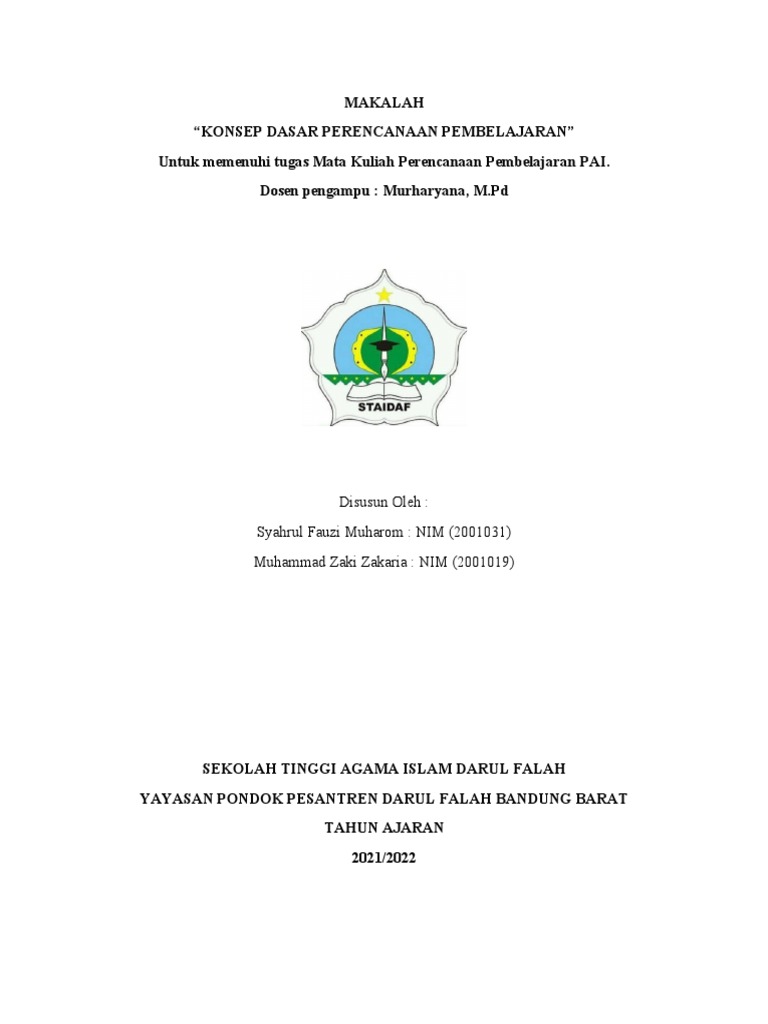 MAKALAH
“KONSEP DASAR PERENCANAAN PEMBELAJARAN”
Untuk memenuhi tugas Mata Kuliah Perencanaan Pembelajaran PAI.
Dosen pengampu : Murharyana, M.Pd

STAIDAF

Disusun Oleh :
Syahrul Fauzi Muharom : NIM (2001031)
Muhammad Zaki Zakaria : NIM (2001019)

SEKOLAH TINGGI AGAMA ISLAM DARUL FALAH
YAYASAN PONDOK PESANTREN DARUL FALAH BANDUNG BARAT
TAHUN AJARAN
2021/2022